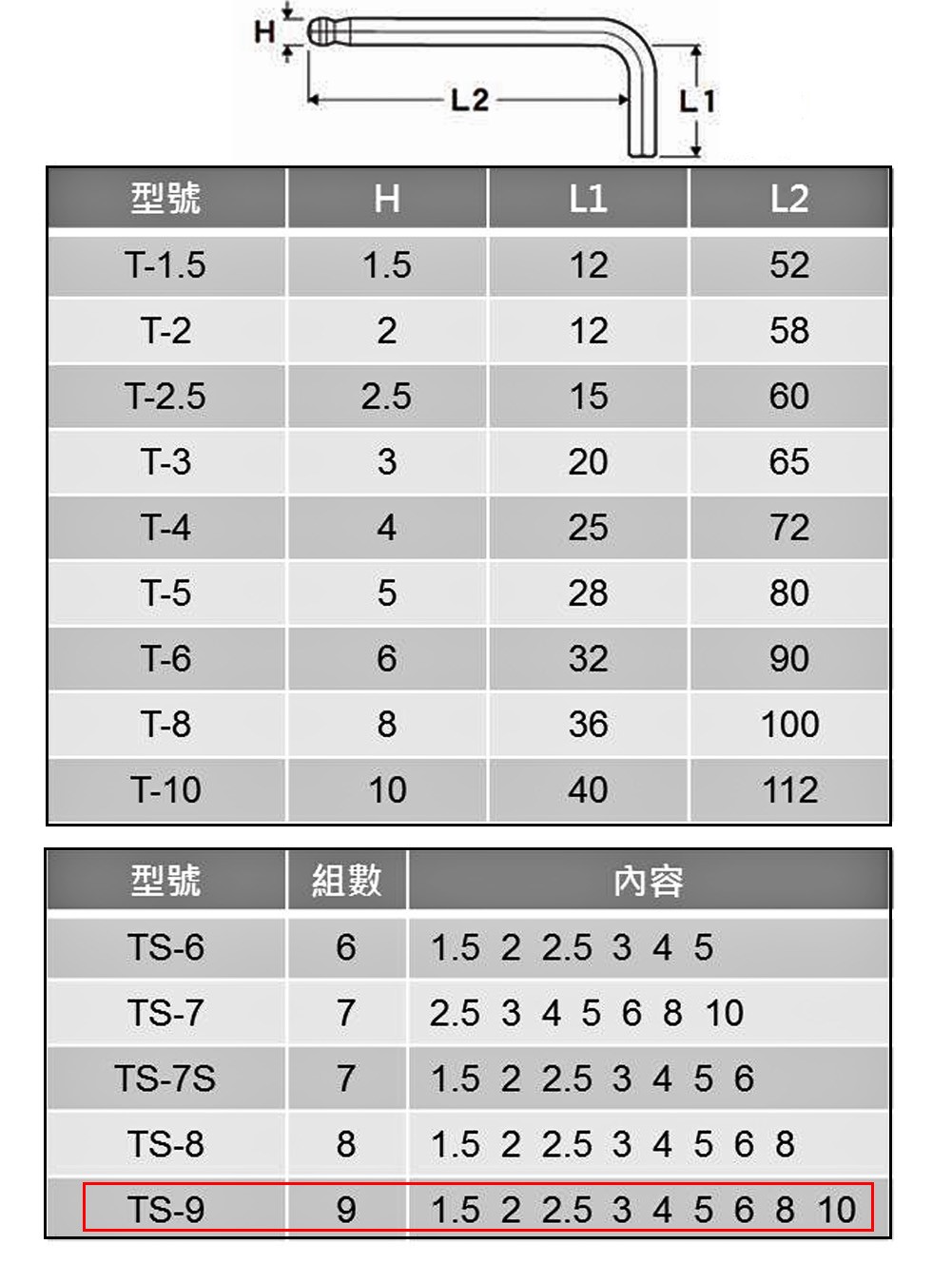 H

L2

L1

| 型號 | H | L1 | L2 |
|---|---|---|---|
| T-1.5 | 1.5 | 12 | 52 |
| T-2 | 2 | 12 | 58 |
| T-2.5 | 2.5 | 15 | 60 |
| T-3 | 3 | 20 | 65 |
| T-4 | 4 | 25 | 72 |
| T-5 | 5 | 28 | 80 |
| T-6 | 6 | 32 | 90 |
| T-8 | 8 | 36 | 100 |
| T-10 | 10 | 40 | 112 |

| 型號 | 組數 | 內容 |
|---|---|---|
| TS-6 | 6 | 1.5 2 2.5 3 4 5 |
| TS-7 | 7 | 2.5 3 4 5 6 8 10 |
| TS-7S | 7 | 1.5 2 2.5 3 4 5 6 |
| TS-8 | 8 | 1.5 2 2.5 3 4 5 6 8 |
| TS-9 | 9 | 1.5 2 2.5 3 4 5 6 8 10 |